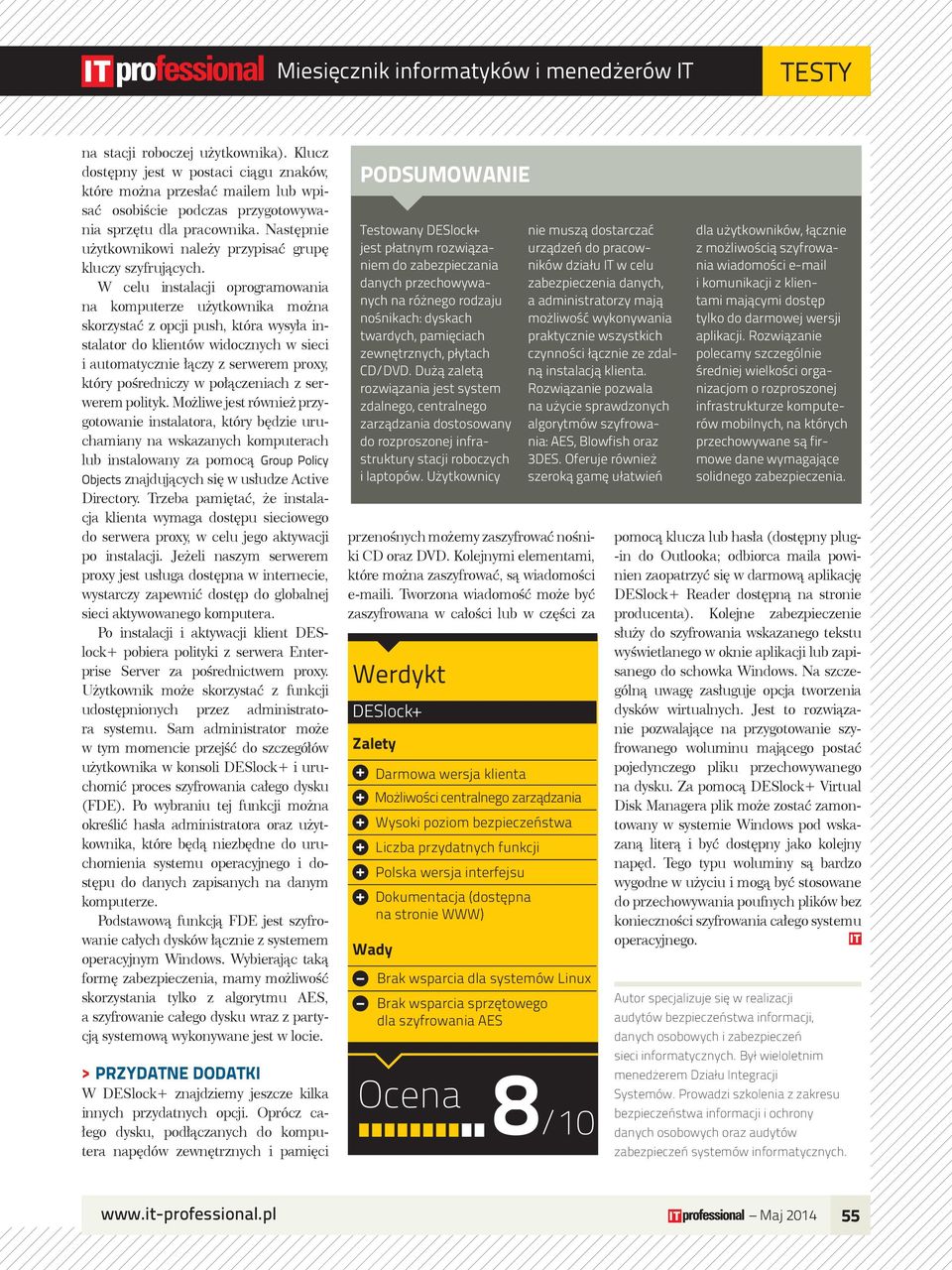 IT professional Miesięcznik informatyków i menedżerów IT

TESTY

na stacji roboczej użytkownika). Klucz dostępny jest w postaci ciągu znaków, które można przesłać mailem lub wpisać osobiście podczas przygotowywania sprzętu dla pracownika. Następnie użytkownikowi należy przypisać grupę kluczy szyfrujących.

W celu instalacji oprogramowania na komputerze użytkownika można skorzystać z opcji push, która wysyła instalator do klientów widocznych w sieci i automatycznie łączy z serwerem proxy, który pośredniczy w połączeniach z serwerem polityk. Możliwe jest również przygotowanie instalatora, który będzie uruchamiany na wskazanych komputerach lub instalowany za pomocą Group Policy Objects znajdujących się w usłudze Active Directory. Trzeba pamiętać, że instalacja klienta wymaga dostępu sieciowego do serwera proxy, w celu jego aktywacji po instalacji. Jeżeli naszym serwerem proxy jest usługa dostępna w internecie, wystarczy zapewnić dostęp do globalnej sieci aktywowanego komputera.

Po instalacji i aktywacji klient DESlock+ pobiera polityki z serwera Enterprise Server za pośrednictwem proxy. Użytkownik może skorzystać z funkcji udostępnionych przez administratora systemu. Sam administrator może w tym momencie przejść do szczegółów użytkownika w konsoli DESlock+ i uruchomić proces szyfrowania całego dysku (FDE). Po wybraniu tej funkcji można określić hasła administratora oraz użytkownika, które będą niezbędne do uruchomienia systemu operacyjnego i dostępu do danych zapisanych na danym komputerze.

Podstawową funkcją FDE jest szyfrowanie całych dysków łącznie z systemem operacyjnym Windows. Wybierając taką formę zabezpieczenia, mamy możliwość skorzystania tylko z algorytmu AES, a szyfrowanie całego dysku wraz z partycją systemową wykonywane jest w locie.

> PRZYDATNE DODATKI

W DESlock+ znajdziemy jeszcze kilka innych przydatnych opcji. Oprócz całego dysku, podłączanych do komputera napędów zewnętrznych i pamięci

PODSUMOWANIE

Testowany DESlock+ jest płatnym rozwiązaniem do zabezpieczania danych przechowywanych na różnego rodzaju nośnikach: dyskach twardych, pamięciach zewnętrznych, płytach CD/DVD. Dużą zaletą rozwiązania jest system zdalnego, centralnego zarządzania dostosowany do rozproszonej infrastruktury stacji roboczych i laptopów. Użytkownicy nie muszą dostarczać urządzeń do pracowników działu IT w celu zabezpieczenia danych, a administratorzy mają możliwość wykonywania praktycznie wszystkich czynności łącznie ze zdalną instalacją klienta. Rozwiązanie pozwala na użycie sprawdzonych algorytmów szyfrowania: AES, Blowfish oraz 3DES. Oferuje również szeroką gamę ułatwień dla użytkowników, łącznie z możliwością szyfrowania wiadomości e-mail i komunikacji z klientami mającymi dostęp tylko do darmowej wersji aplikacji. Rozwiązanie polecamy szczególnie średniej wielkości organizacjom o rozproszonej infrastrukturze komputerów mobilnych, na których przechowywane są firmowe dane wymagające solidnego zabezpieczenia.

przenośnych możemy zaszyfrować nośniki CD oraz DVD. Kolejnymi elementami, które można zaszyfrować, są wiadomości e-maili. Tworzona wiadomość może być zaszyfrowana w całości lub w części za

Werdykt
DESlock+
Zalety
+ Darmowa wersja klienta
+ Możliwości centralnego zarządzania
+ Wysoki poziom bezpieczeństwa
+ Liczba przydatnych funkcji
+ Polska wersja interfejsu
+ Dokumentacja (dostępna na stronie WWW)
Wady
– Brak wsparcia dla systemów Linux
– Brak wsparcia sprzętowego dla szyfrowania AES
Ocena 8/10

pomocą klucza lub hasła (dostępny plug-in do Outlooka; odbiorca maila powinien zaopatrzyć się w darmową aplikację DESlock+ Reader dostępną na stronie producenta). Kolejne zabezpieczenie służy do szyfrowania wskazanego tekstu wyświetlanego w oknie aplikacji lub zapisanego do schowka Windows. Na szczególną uwagę zasługuje opcja tworzenia dysków wirtualnych. Jest to rozwiązanie pozwalające na przygotowanie szyfrowanego woluminu mającego postać pojedynczego pliku przechowywanego na dysku. Za pomocą DESlock+ Virtual Disk Managera plik może zostać zamontowany w systemie Windows pod wskazaną literą i być dostępny jako kolejny napęd. Tego typu woluminy są bardzo wygodne w użyciu i mogą być stosowane do przechowywania poufnych plików bez konieczności szyfrowania całego systemu operacyjnego. IT

Autor specjalizuje się w realizacji audytów bezpieczeństwa informacji, danych osobowych i zabezpieczeń sieci informatycznych. Był wieloletnim menedżerem Działu Integracji Systemów. Prowadzi szkolenia z zakresu bezpieczeństwa informacji i ochrony danych osobowych oraz audytów zabezpieczeń systemów informatycznych.

www.it-professional.pl

IT professional – Maj 2014 55